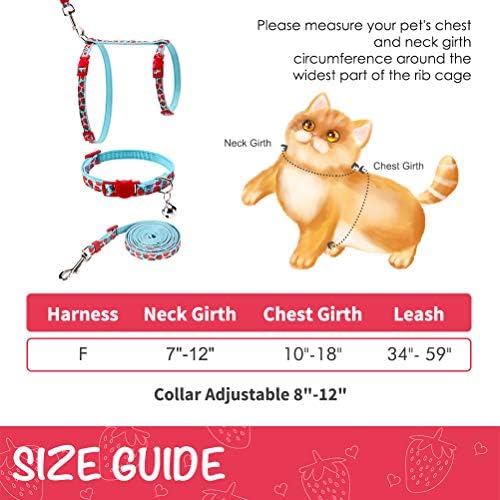 Please measure your pet's chest and neck girth circumference around the widest part of the rib cage

Neck Girth

Chest Girth

| Harness | Neck Girth | Chest Girth | Leash |
|---|---|---|---|
| F | 7"-12" | 10"-18" | 34"- 59" |

Collar Adjustable 8"-12"

SIZE GUIDE